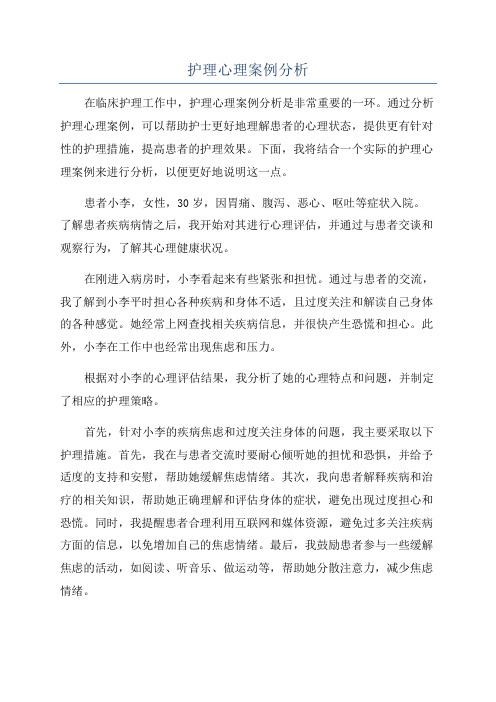 护理心理案例分析

在临床护理工作中，护理心理案例分析是非常重要的一环。通过分析护理心理案例，可以帮助护士更好地理解患者的心理状态，提供更有针对性的护理措施，提高患者的护理效果。下面，我将结合一个实际的护理心理案例来进行分析，以便更好地说明这一点。

患者小李，女性，30岁，因胃痛、腹泻、恶心、呕吐等症状入院。了解患者疾病病情之后，我开始对其进行心理评估，并通过与患者交谈和观察行为，了解其心理健康状况。

在刚进入病房时，小李看起来有些紧张和担忧。通过与患者的交流，我了解到小李平时担心各种疾病和身体不适，且过度关注和解读自己身体的各种感觉。她经常上网查找相关疾病信息，并很快产生恐慌和担心。此外，小李在工作中也经常出现焦虑和压力。

根据对小李的心理评估结果，我分析了她的心理特点和问题，并制定了相应的护理策略。

首先，针对小李的疾病焦虑和过度关注身体的问题，我主要采取以下护理措施。首先，我在与患者交流时要耐心倾听她的担忧和恐惧，并给予适度的支持和安慰，帮助她缓解焦虑情绪。其次，我向患者解释疾病和治疗的相关知识，帮助她正确理解和评估身体的症状，避免出现过度担心和恐慌。同时，我提醒患者合理利用互联网和媒体资源，避免过多关注疾病方面的信息，以免增加自己的焦虑情绪。最后，我鼓励患者参与一些缓解焦虑的活动，如阅读、听音乐、做运动等，帮助她分散注意力，减少焦虑情绪。